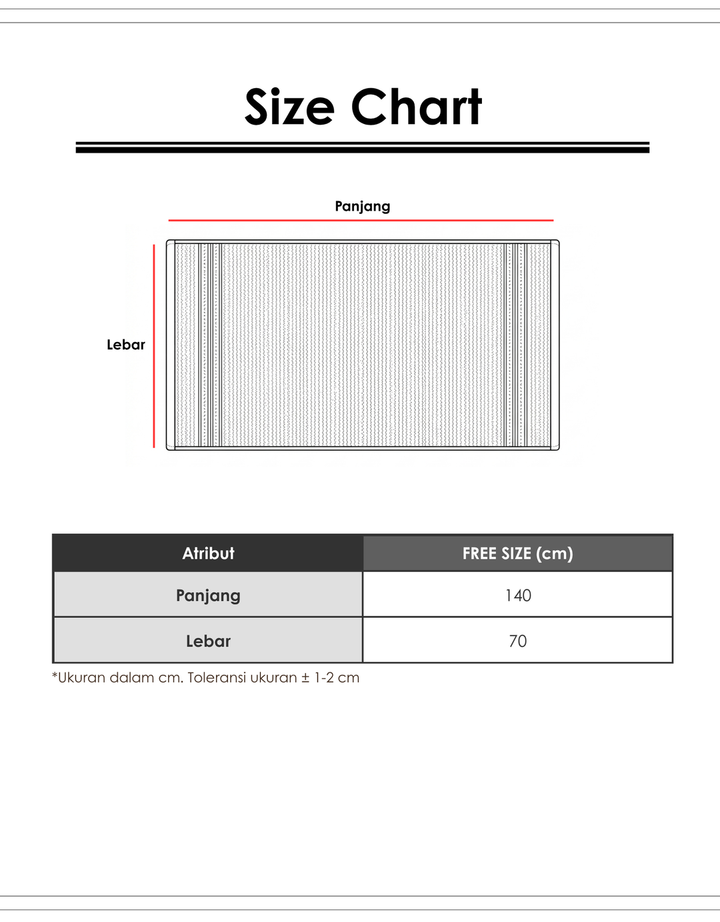 Size Chart

Panjang

Lebar

| Atribut | FREE SIZE (cm) |
|---|---|
| Panjang | 140 |
| Lebar | 70 |

*Ukuran dalam cm. Toleransi ukuran ± 1-2 cm